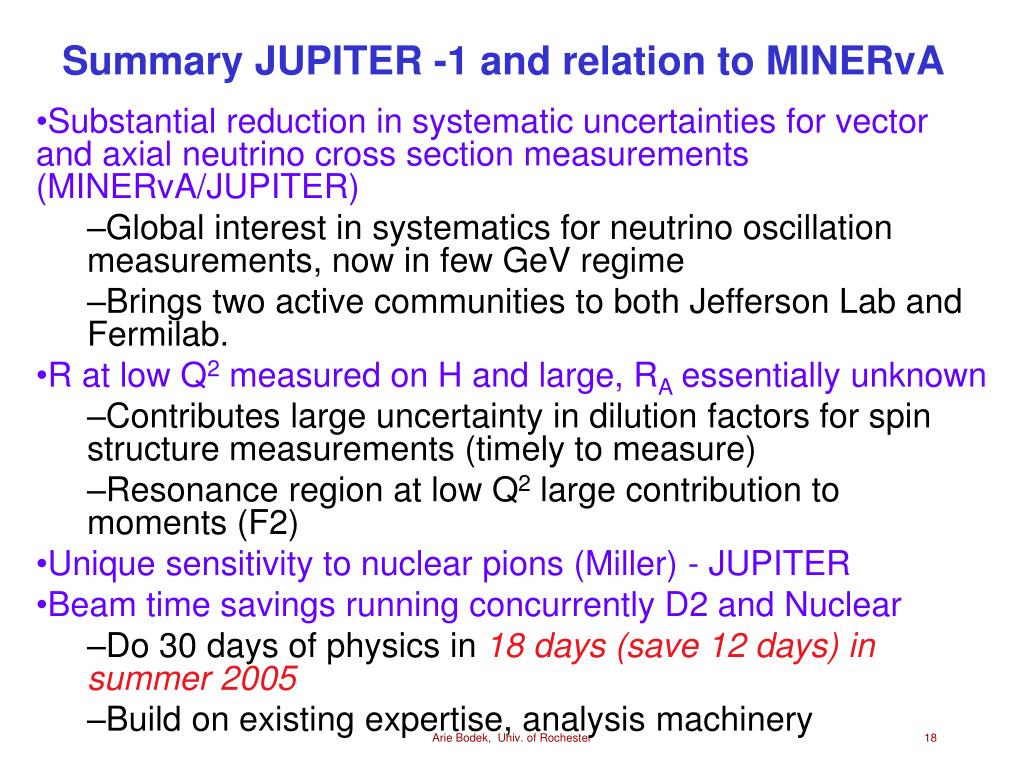 Summary JUPITER -1 and relation to MINERvA

•Substantial reduction in systematic uncertainties for vector and axial neutrino cross section measurements (MINERvA/JUPITER)

–Global interest in systematics for neutrino oscillation measurements, now in few GeV regime

–Brings two active communities to both Jefferson Lab and Fermilab.

•R at low $Q^2$ measured on H and large, $R_A$ essentially unknown

–Contributes large uncertainty in dilution factors for spin structure measurements (timely to measure)

–Resonance region at low $Q^2$ large contribution to moments (F2)

•Unique sensitivity to nuclear pions (Miller) - JUPITER

•Beam time savings running concurrently D2 and Nuclear

–Do 30 days of physics in 18 days (save 12 days) in summer 2005

–Build on existing expertise, analysis machinery

Arie Bodek, Univ. of Rochester

18